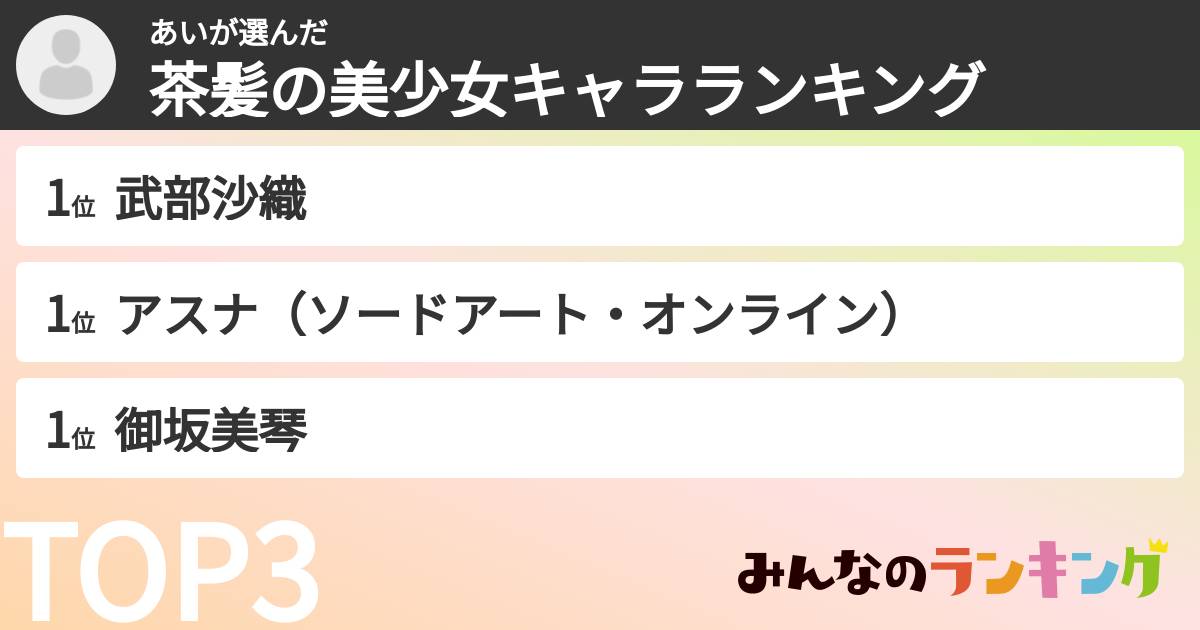 あいが選んだ
茶髪の美少女キャラランキング

1位 武部沙織

1位 アスナ（ソードアート・オンライン）

1位 御坂美琴

TOP3

みんなのランキング